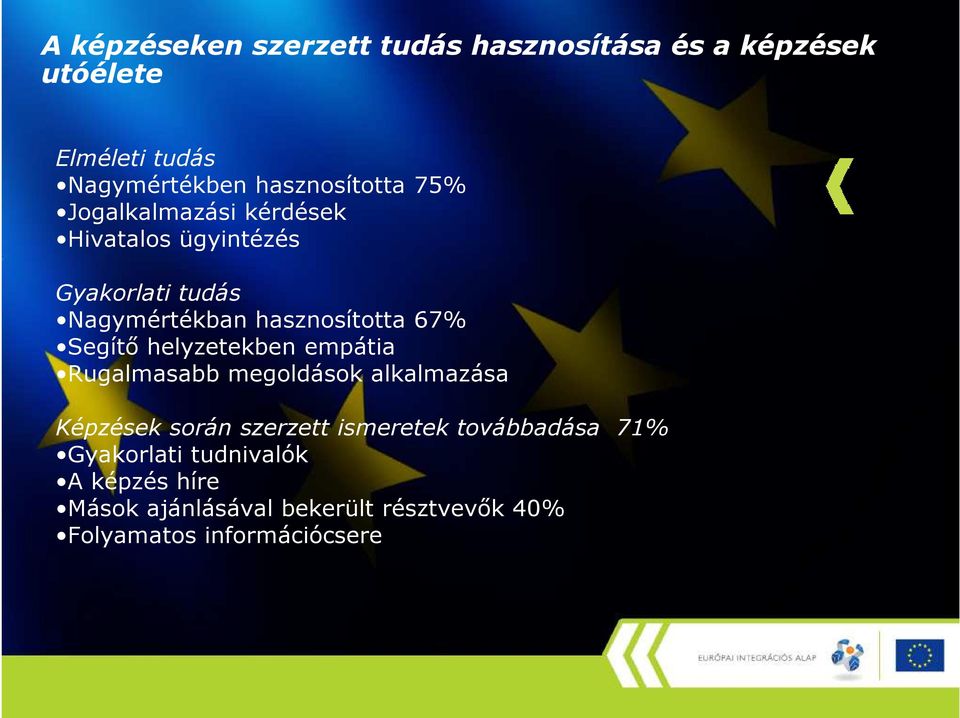 A képzéseken szerzett tudás hasznosítása és a képzések utóélete

Elméleti tudás
•Nagymértékben hasznosította 75%
•Jogalkalmazási kérdések
•Hivatalos ügyintézés

Gyakorlati tudás
•Nagymértékban hasznosította 67%
•Segítő helyzetekben empátia
•Rugalmasabb megoldások alkalmazása

Képzések során szerzett ismeretek továbbadása 71%
•Gyakorlati tudnivalók
•A képzés híre
•Mások ajánlásával bekerült résztvevők 40%
•Folyamatos információcsere

EURÓPAI INTEGRÁCIÓS ALAP